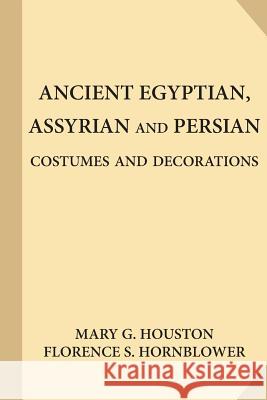 ANCIENT EGYPTIAN, ASSYRIAN AND PERSIAN
COSTUMES AND DECORATIONS

MARY G. HOUSTON
FLORENCE S. HORNBLOWER

Kraina Książek